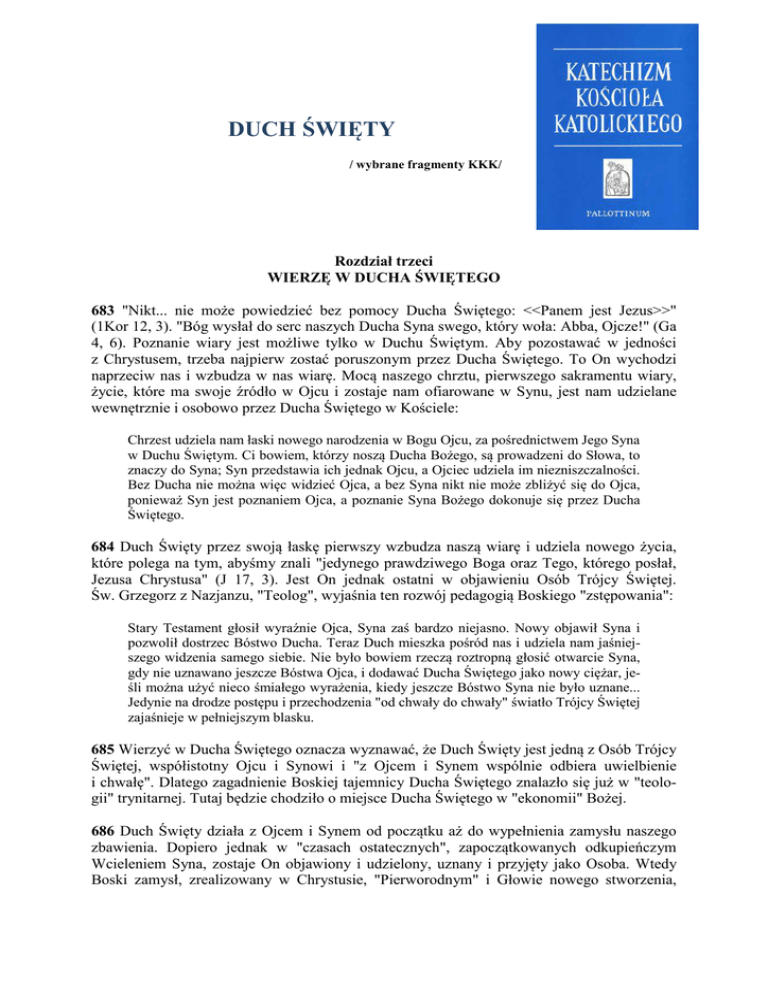 DUCH ŚWIĘTY

/ wybrane fragmenty KKK/

KATECHIZM KOŚCIOŁA KATOLICKIEGO

PALLOTTINUM

Rozdział trzeci
WIERZĘ W DUCHA ŚWIĘTEGO

683 "Nikt... nie może powiedzieć bez pomocy Ducha Świętego: <<Panem jest Jezus>>" (1Kor 12, 3). "Bóg wysłał do serc naszych Ducha Syna swego, który woła: Abba, Ojcze!" (Ga 4, 6). Poznanie wiary jest możliwe tylko w Duchu Świętym. Aby pozostawać w jedności z Chrystusem, trzeba najpierw zostać poruszonym przez Ducha Świętego. To On wychodzi naprzeciw nas i wzbudza w nas wiarę. Mocą naszego chrztu, pierwszego sakramentu wiary, życie, które ma swoje źródło w Ojcu i zostaje nam ofiarowane w Synu, jest nam udzielane wewnętrznie i osobowo przez Ducha Świętego w Kościele:

Chrzest udziela nam łaski nowego narodzenia w Bogu Ojcu, za pośrednictwem Jego Syna w Duchu Świętym. Ci bowiem, którzy noszą Ducha Bożego, są prowadzeni do Słowa, to znaczy do Syna; Syn przedstawia ich jednak Ojcu, a Ojciec udziela im niezniszczalności. Bez Ducha nie można więc widzieć Ojca, a bez Syna nikt nie może zbliżyć się do Ojca, ponieważ Syn jest poznaniem Ojca, a poznanie Syna Bożego dokonuje się przez Ducha Świętego.

684 Duch Święty przez swoją łaskę pierwszy wzbudza naszą wiarę i udziela nowego życia, które polega na tym, abyśmy znali "jedynego prawdziwego Boga oraz Tego, którego posłał, Jezusa Chrystusa" (J 17, 3). Jest On jednak ostatni w objawieniu Osób Trójcy Świętej. Św. Grzegorz z Nazjanzu, "Teolog", wyjaśnia ten rozwój pedagogią Boskiego "zstępowania":

Stary Testament głosił wyraźnie Ojca, Syna zaś bardzo niejasno. Nowy objawił Syna i pozwolił dostrzec Bóstwo Ducha. Teraz Duch mieszka pośród nas i udziela nam jaśniejszego widzenia samego siebie. Nie było bowiem rzeczą roztropną głosić otwarcie Syna, gdy nie uznawano jeszcze Bóstwa Ojca, i dodawać Ducha Świętego jako nowy ciężar, jeśli można użyć nieco śmiałego wyrażenia, kiedy jeszcze Bóstwo Syna nie było uznane... Jedynie na drodze postępu i przechodzenia "od chwały do chwały" światło Trójcy Świętej zajaśnieje w pełniejszym blasku.

685 Wierzyć w Ducha Świętego oznacza wyznawać, że Duch Święty jest jedną z Osób Trójcy Świętej, współistotny Ojcu i Synowi i "z Ojcem i Synem wspólnie odbiera uwielbienie i chwałę". Dlatego zagadnienie Boskiej tajemnicy Ducha Świętego znalazło się już w "teologii" trynitarnej. Tutaj będzie chodziło o miejsce Ducha Świętego w "ekonomii" Bożej.

686 Duch Święty działa z Ojcem i Synem od początku aż do wypełnienia zamysłu naszego zbawienia. Dopiero jednak w "czasach ostatecznych", zapoczątkowanych odkupieńczym Wcieleniem Syna, zostaje On objawiony i udzielony, uznany i przyjęty jako Osoba. Wtedy Boski zamysł, zrealizowany w Chrystusie, "Pierworodnym" i Głowie nowego stworzenia,